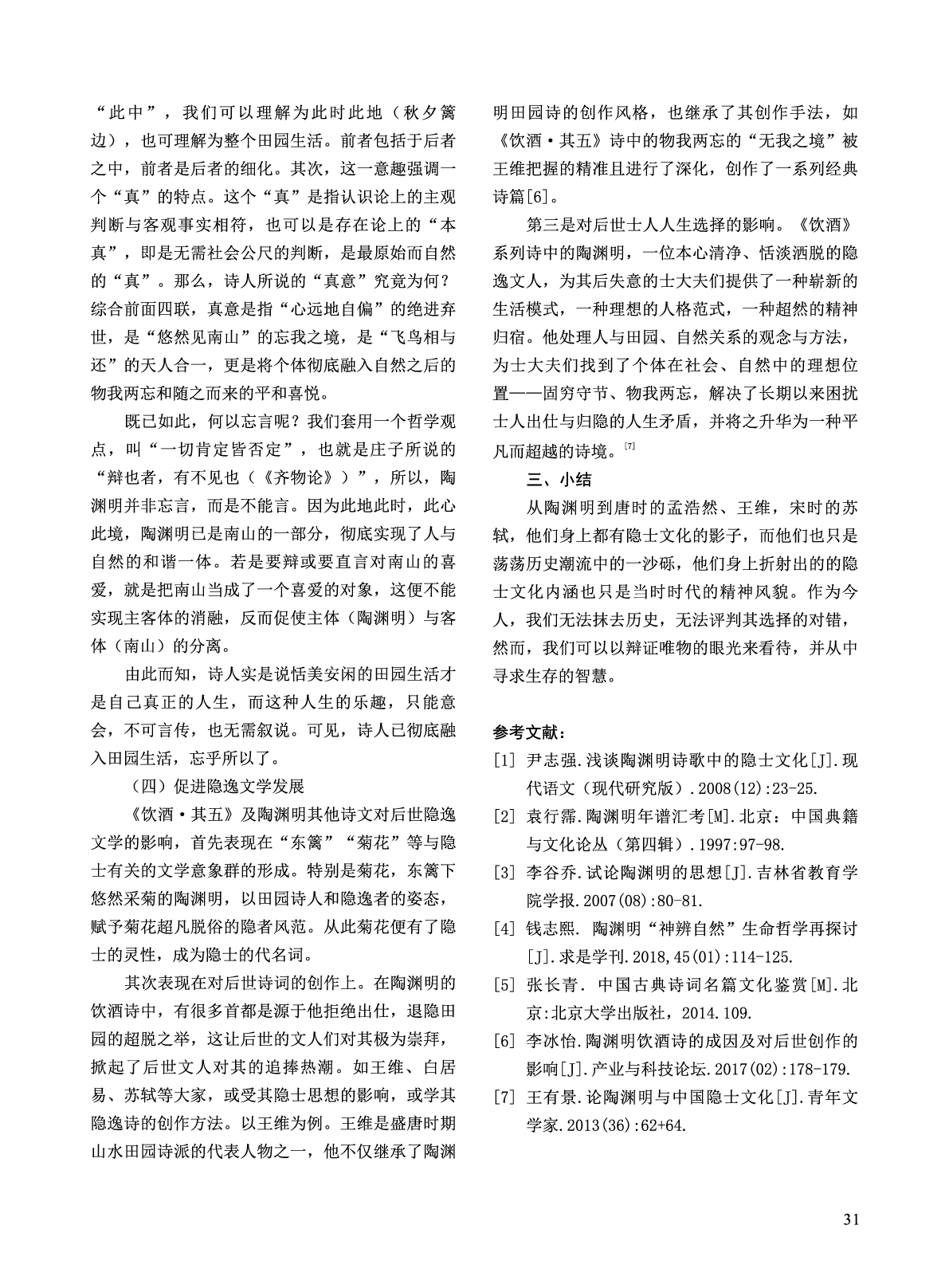 “此中”，我们可以理解为此时此地（秋夕篱边），也可理解为整个田园生活。前者包括于后者之中，前者是后者的细化。其次，这一意趣强调一个“真”的特点。这个“真”是指认识论上的主观判断与客观事实相符，也可以是存在论上的“本真”，即是无需社会公尺的判断，是最原始而自然的“真”。那么，诗人所说的“真意”究竟为何？综合前面四联，真意是指“心远地自偏”的绝进弃世，是“悠然见南山”的忘我之境，是“飞鸟相与还”的天人合一，更是将个体彻底融入自然之后的物我两忘和随之而来的平和喜悦。

既已如此，何以忘言呢？我们套用一个哲学观点，叫“一切肯定皆否定”，也就是庄子所说的“辩也者，有不见也（《齐物论》）”，所以，陶渊明并非忘言，而是不能言。因为此地此时，此心此境，陶渊明已是南山的一部分，彻底实现了人与自然的和谐一体。若是要辩或要直言对南山的喜爱，就是把南山当成了一个喜爱的对象，这便不能实现主客体的消融，反而促使主体（陶渊明）与客体（南山）的分离。

由此而知，诗人实是说恬美安闲的田园生活才是自己真正的人生，而这种人生的乐趣，只能意会，不可言传，也无需叙说。可见，诗人已彻底融入田园生活，忘乎所以了。

（四）促进隐逸文学发展

《饮酒·其五》及陶渊明其他诗文对后世隐逸文学的影响，首先表现在“东篱”“菊花”等与隐士有关的文学意象群的形成。特别是菊花，东篱下悠然采菊的陶渊明，以田园诗人和隐逸者的姿态，赋予菊花超凡脱俗的隐者风范。从此菊花便有了隐士的灵性，成为隐士的代名词。

其次表现在对后世诗词的创作上。在陶渊明的饮酒诗中，有很多首都是源于他拒绝出仕，退隐田园的超脱之举，这让后世的文人们对其极为崇拜，掀起了后世文人对其的追捧热潮。如王维、白居易、苏轼等大家，或受其隐士思想的影响，或学其隐逸诗的创作方法。以王维为例。王维是盛唐时期山水田园诗派的代表人物之一，他不仅继承了陶渊明田园诗的创作风格，也继承了其创作手法，如《饮酒·其五》诗中的物我两忘的“无我之境”被王维把握的精准且进行了深化，创作了一系列经典诗篇[6]。

第三是对后世士人人生选择的影响。《饮酒》系列诗中的陶渊明，一位本心清净、恬淡洒脱的隐逸文人，为其后失意的士大夫们提供了一种崭新的生活模式，一种理想的人格范式，一种超然的精神归宿。他处理人与田园、自然关系的观念与方法，为士大夫们找到了个体在社会、自然中的理想位置——固穷守节、物我两忘，解决了长期以来困扰士人出仕与归隐的人生矛盾，并将之升华为一种平凡而超越的诗境。[7]

三、小结

从陶渊明到唐时的孟浩然、王维，宋时的苏轼，他们身上都有隐士文化的影子，而他们也只是荡荡历史潮流中的一沙砾，他们身上折射出的的隐士文化内涵也只是当时时代的精神风貌。作为今人，我们无法抹去历史，无法评判其选择的对错，然而，我们可以以辩证唯物的眼光来看待，并从中寻求生存的智慧。

参考文献：

[1] 尹志强.浅谈陶渊明诗歌中的隐士文化[J].现代语文（现代研究版）.2008(12):23-25.

[2] 袁行霈.陶渊明年谱汇考[M].北京：中国典籍与文化论丛（第四辑）.1997:97-98.

[3] 李谷乔.试论陶渊明的思想[J].吉林省教育学院学报.2007(08):80-81.

[4] 钱志熙. 陶渊明“神辨自然”生命哲学再探讨[J].求是学刊.2018,45(01):114-125.

[5] 张长青. 中国古典诗词名篇文化鉴赏[M].北京:北京大学出版社，2014.109.

[6] 李冰怡.陶渊明饮酒诗的成因及对后世创作的影响[J].产业与科技论坛.2017(02):178-179.

[7] 王有景.论陶渊明与中国隐士文化[J].青年文学家.2013(36):62+64.

31